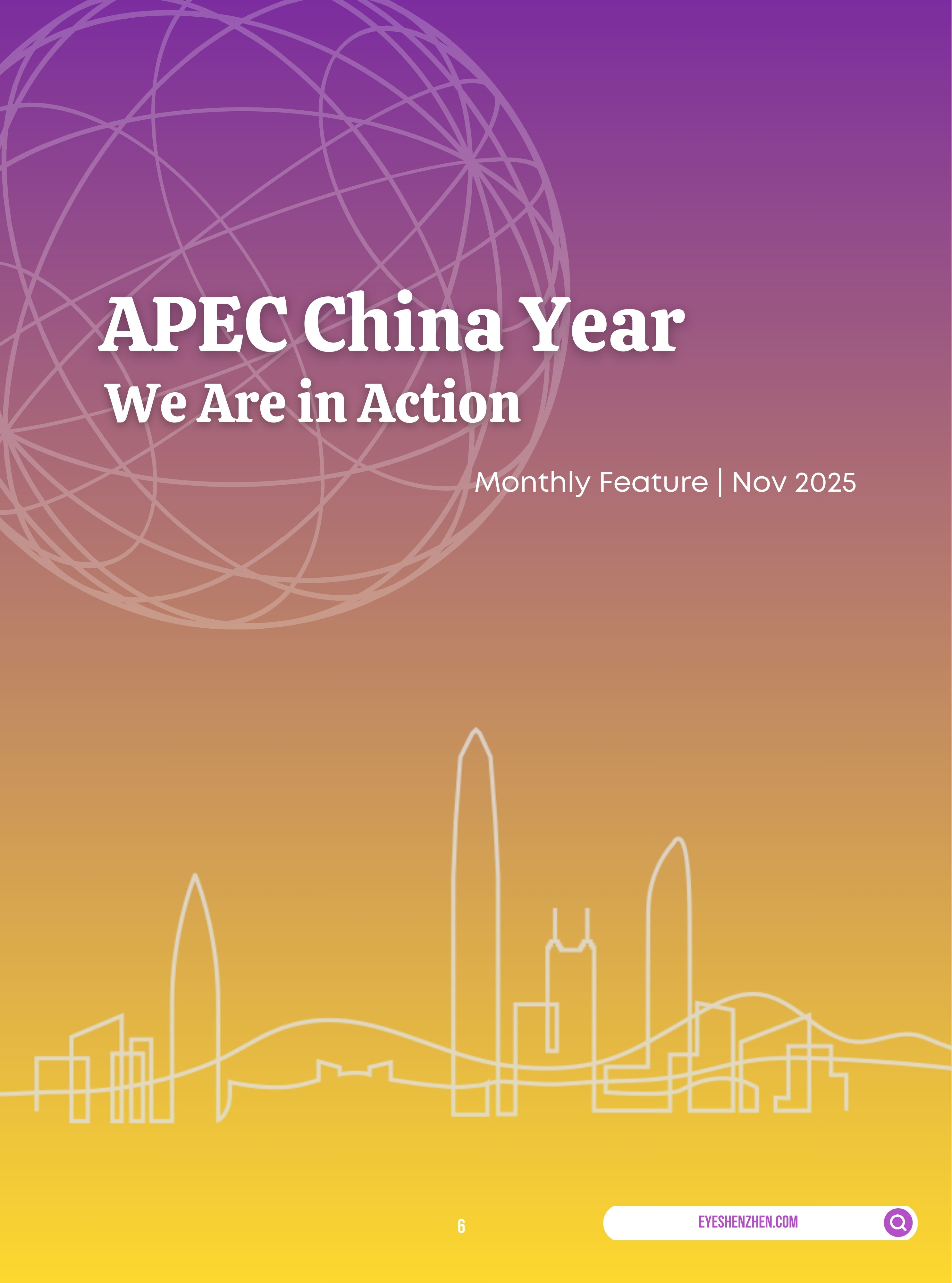 APEC China Year
We Are in Action

Monthly Feature | Nov 2025

6

EYESHENZHEN.COM